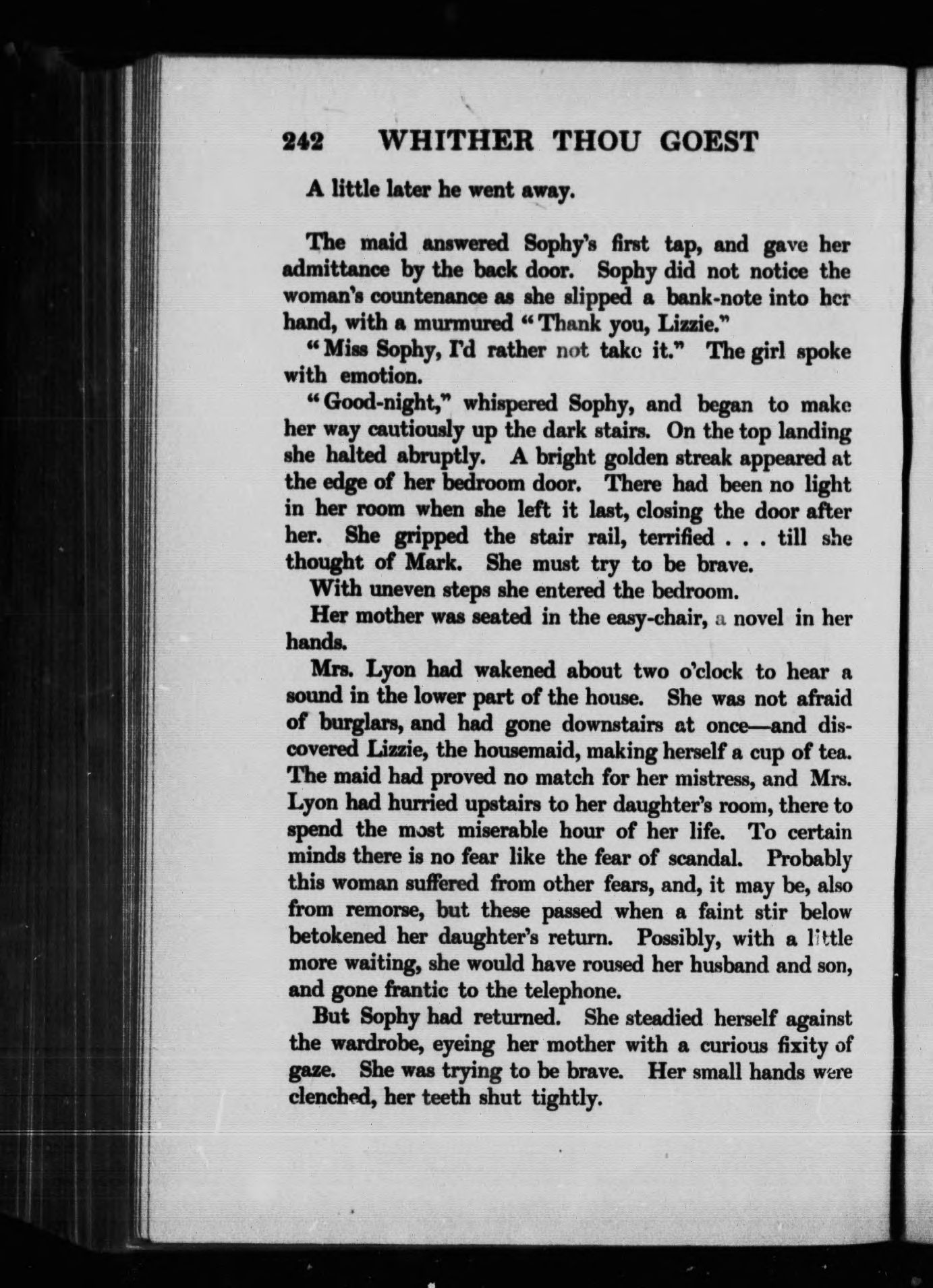 242 WHITHER THOU GOEST

A little later he went away.

The maid answered Sophy's first tap, and gave her admittance by the back door. Sophy did not notice the woman's countenance as she slipped a bank-note into her hand, with a murmured "Thank you, Lizzie."

"Miss Sophy, I'd rather not take it." The girl spoke with emotion.

"Good-night," whispered Sophy, and began to make her way cautiously up the dark stairs. On the top landing she halted abruptly. A bright golden streak appeared at the edge of her bedroom door. There had been no light in her room when she left it last, closing the door after her. She gripped the stair rail, terrified . . . till she thought of Mark. She must try to be brave.

With uneven steps she entered the bedroom.

Her mother was seated in the easy-chair, a novel in her hands.

Mrs. Lyon had wakened about two o'clock to hear a sound in the lower part of the house. She was not afraid of burglars, and had gone downstairs at once—and discovered Lizzie, the housemaid, making herself a cup of tea. The maid had proved no match for her mistress, and Mrs. Lyon had hurried upstairs to her daughter's room, there to spend the most miserable hour of her life. To certain minds there is no fear like the fear of scandal. Probably this woman suffered from other fears, and, it may be, also from remorse, but these passed when a faint stir below betokened her daughter's return. Possibly, with a little more waiting, she would have roused her husband and son, and gone frantic to the telephone.

But Sophy had returned. She steadied herself against the wardrobe, eyeing her mother with a curious fixity of gaze. She was trying to be brave. Her small hands were clenched, her teeth shut tightly.